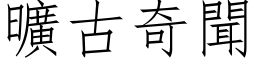 曠古奇聞